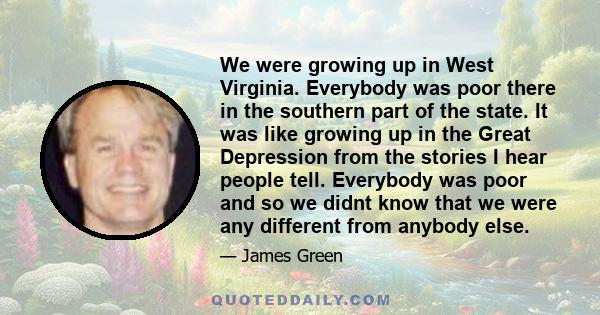 We were growing up in West Virginia. Everybody was poor there in the southern part of the state. It was like growing up in the Great Depression from the stories I hear people tell. Everybody was poor and so we didnt know that we were any different from anybody else.

— James Green

QUOTEDDAILY.COM